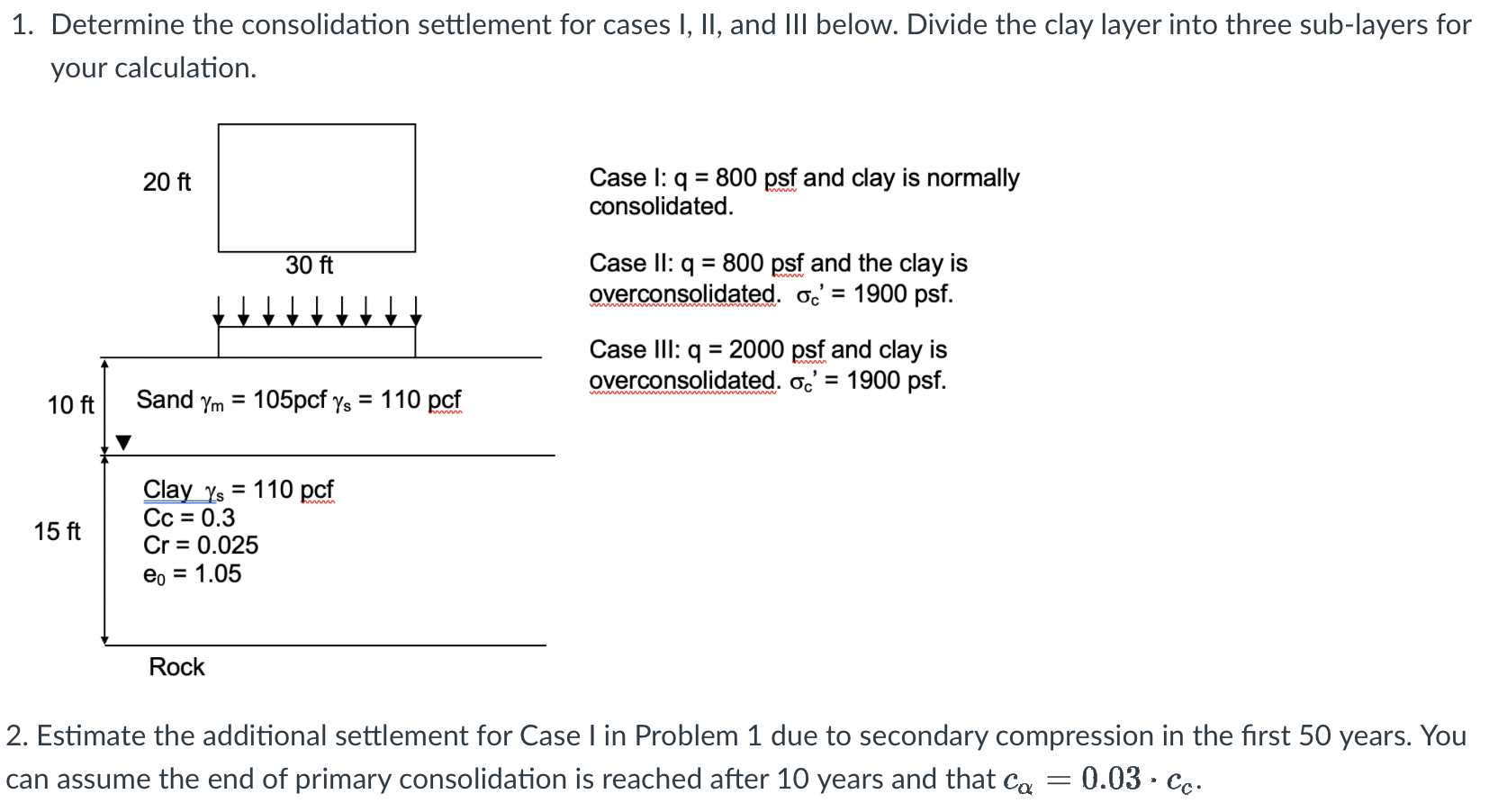 1. Determine the consolidation settlement for cases I, II, and III below. Divide the clay layer into three sub-layers for your calculation.

20 ft

30 ft

10 ft

Sand $\gamma_m$ = 105pcf $\gamma_s$ = 110 pcf

15 ft

Clay $\gamma_s$ = 110 pcf
Cc = 0.3
Cr = 0.025
$e_0$ = 1.05

Rock

Case I: q = 800 psf and clay is normally consolidated.

Case II: q = 800 psf and the clay is overconsolidated. $\sigma_c$' = 1900 psf.

Case III: q = 2000 psf and clay is overconsolidated. $\sigma_c$' = 1900 psf.

2. Estimate the additional settlement for Case I in Problem 1 due to secondary compression in the first 50 years. You can assume the end of primary consolidation is reached after 10 years and that $c_\alpha = 0.03 \cdot c_c$.